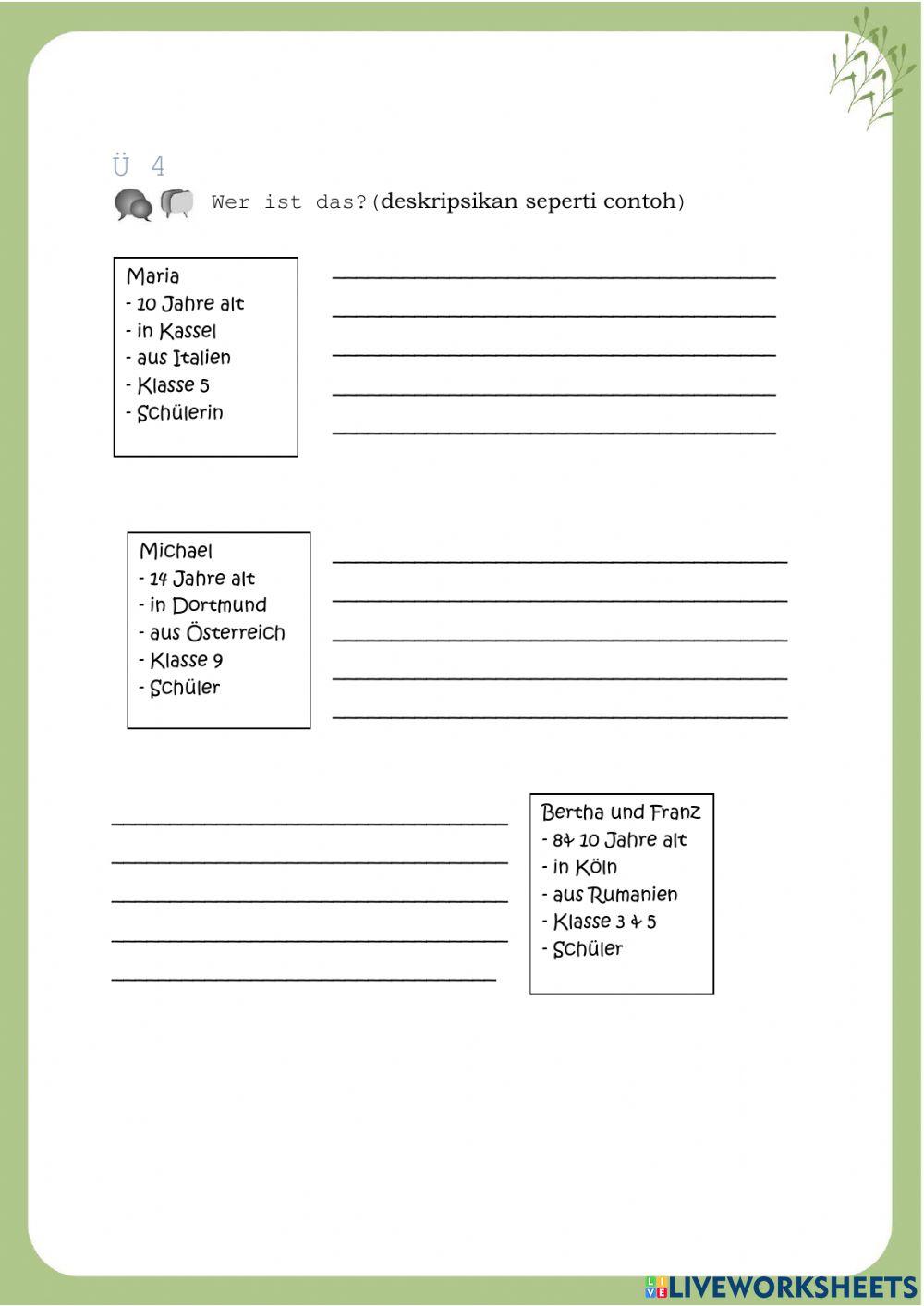 Ü 4

Wer ist das?(deskripsikan seperti contoh)

Maria
- 10 Jahre alt
- in Kassel
- aus Italien
- Klasse 5
- Schülerin

Michael
- 14 Jahre alt
- in Dortmund
- aus Österreich
- Klasse 9
- Schüler

Bertha und Franz
- 8& 10 Jahre alt
- in Köln
- aus Rumanien
- Klasse 3 & 5
- Schüler

LIVEWORKSHEETS